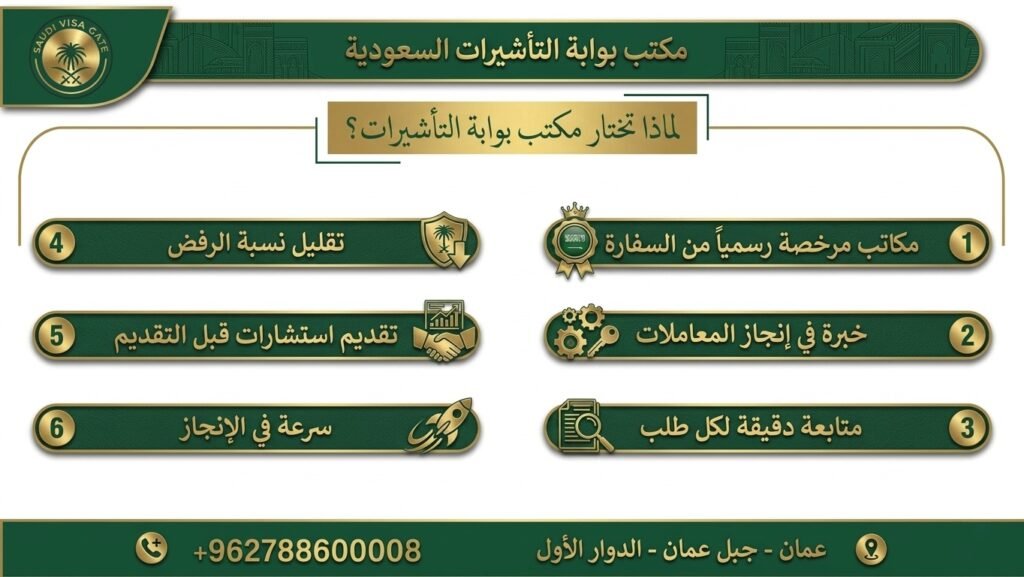 SAUDI VISA GATE

مكتب بوابة التأشيرات السعودية

لماذا تختار مكتب بوابة التأشيرات؟

1 مكاتب مرخصة رسمياً من السفارة

2 خبرة في إنجاز المعاملات

3 متابعة دقيقة لكل طلب

4 تقليل نسبة الرفض

5 تقديم استشارات قبل التقديم

6 سرعة في الإنجاز

عمان - جبل عمان - الدوار الأول

+962788600008